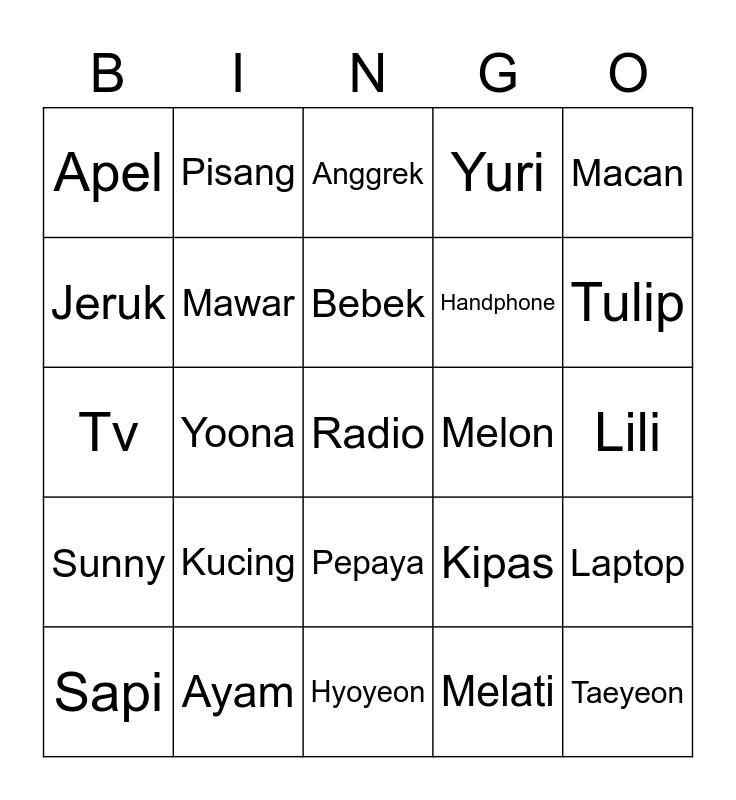 | B | I | N | G | O |
|---|---|---|---|---|
| Apel | Pisang | Anggrek | Yuri | Macan |
| Jeruk | Mawar | Bebek | Handphone | Tulip |
| Tv | Yoona | Radio | Melon | Lili |
| Sunny | Kucing | Pepaya | Kipas | Laptop |
| Sapi | Ayam | Hyoyeon | Melati | Taeyeon |